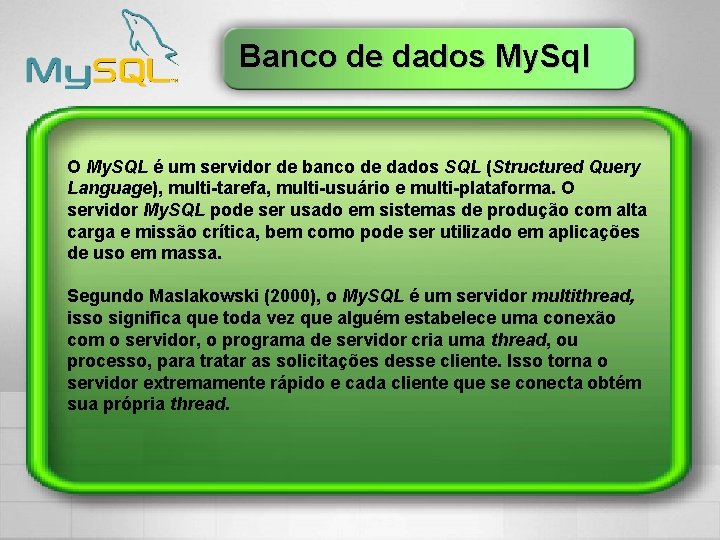 MySQL

Banco de dados MySql

O MySQL é um servidor de banco de dados SQL (Structured Query Language), multi-tarefa, multi-usuário e multi-plataforma. O servidor MySQL pode ser usado em sistemas de produção com alta carga e missão crítica, bem como pode ser utilizado em aplicações de uso em massa.

Segundo Maslakowski (2000), o MySQL é um servidor multithread, isso significa que toda vez que alguém estabelece uma conexão com o servidor, o programa de servidor cria uma thread, ou processo, para tratar as solicitações desse cliente. Isso torna o servidor extremamente rápido e cada cliente que se conecta obtém sua própria thread.